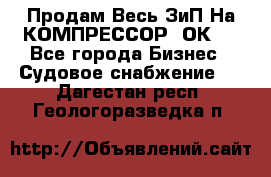 Продам Весь ЗиП На КОМПРЕССОР  ОК
Все города Бизнес
Судовое снабжение
Дагестан респ
Геологоразведка п

http://Объявлений.сайт